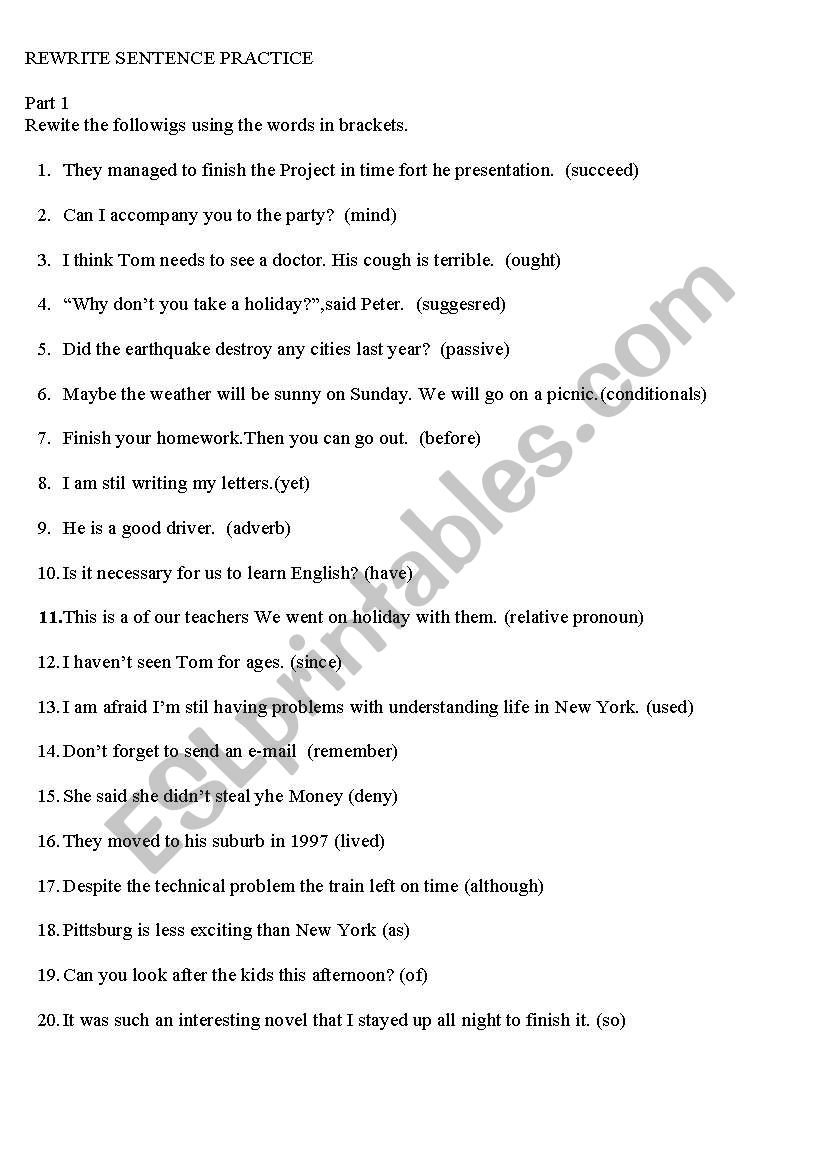 REWRITE SENTENCE PRACTICE

Part 1
Rewite the followigs using the words in brackets.

1. They managed to finish the Project in time fort he presentation. (succeed)

2. Can I accompany you to the party? (mind)

3. I think Tom needs to see a doctor. His cough is terrible. (ought)

4. “Why don’t you take a holiday?”,said Peter. (suggesred)

5. Did the earthquake destroy any cities last year? (passive)

6. Maybe the weather will be sunny on Sunday. We will go on a picnic.(conditionals)

7. Finish your homework.Then you can go out. (before)

8. I am stil writing my letters.(yet)

9. He is a good driver. (adverb)

10. Is it necessary for us to learn English? (have)

11. This is a of our teachers We went on holiday with them. (relative pronoun)

12. I haven’t seen Tom for ages. (since)

13. I am afraid I’m stil having problems with understanding life in New York. (used)

14. Don’t forget to send an e-mail (remember)

15. She said she didn’t steal yhe Money (deny)

16. They moved to his suburb in 1997 (lived)

17. Despite the technical problem the train left on time (although)

18. Pittsburg is less exciting than New York (as)

19. Can you look after the kids this afternoon? (of)

20. It was such an interesting novel that I stayed up all night to finish it. (so)

ESLprintables.com